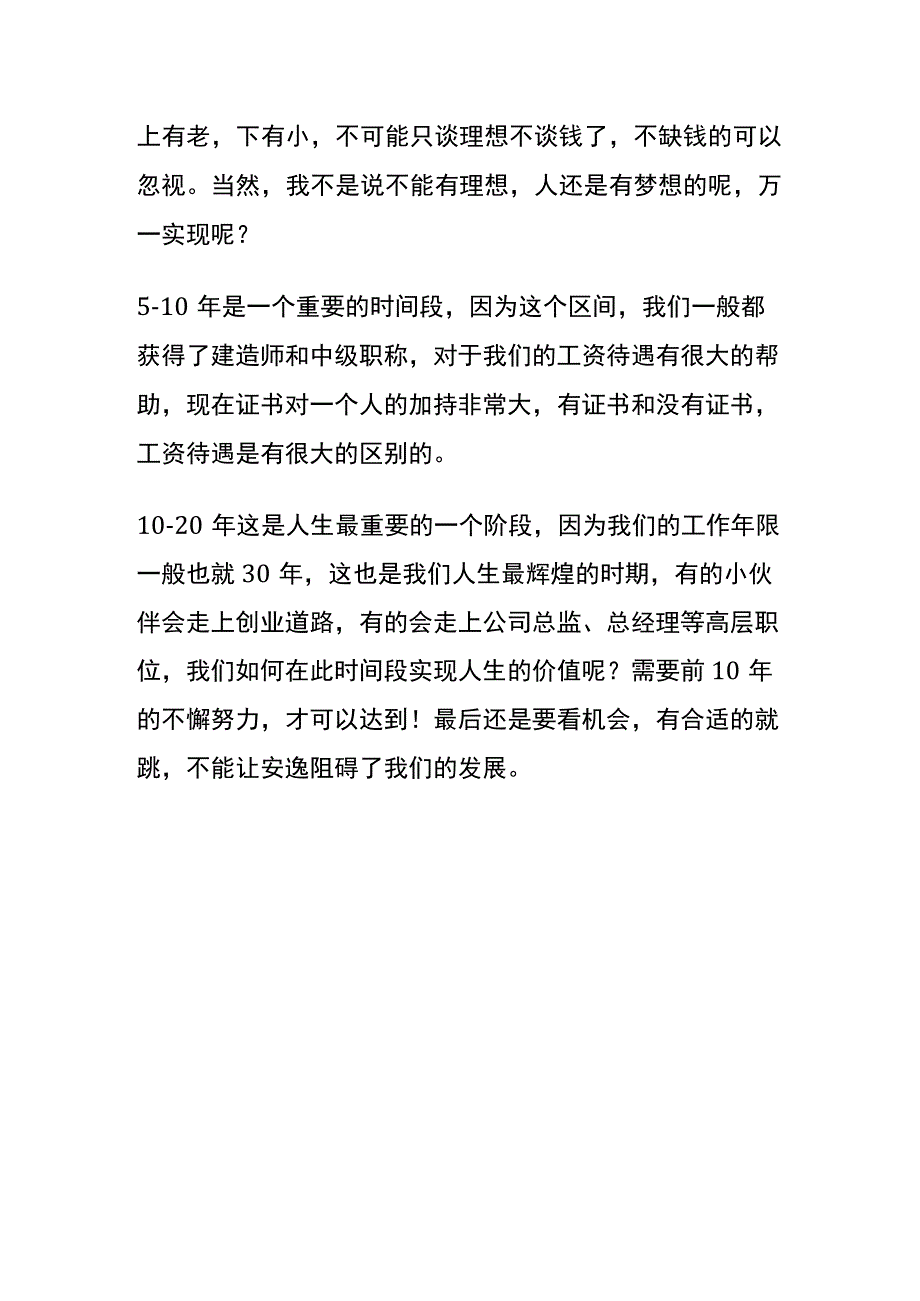 上有老，下有小，不可能只谈理想不谈钱了，不缺钱的可以忽视。当然，我不是说不能有理想，人还是有梦想的呢，万一实现呢？

5-10 年是一个重要的时间段，因为这个区间，我们一般都获得了建造师和中级职称，对于我们的工资待遇有很大的帮助，现在证书对一个人的加持非常大，有证书和没有证书，工资待遇是有很大的区别的。

10-20 年这是人生最重要的一个阶段，因为我们的工作年限一般也就 30 年，这也是我们人生最辉煌的时期，有的小伙伴会走上创业道路，有的会走上公司总监、总经理等高层职位，我们如何在此时间段实现人生的价值呢？需要前 10 年的不懈努力，才可以达到！最后还是要看机会，有合适的就跳，不能让安逸阻碍了我们的发展。